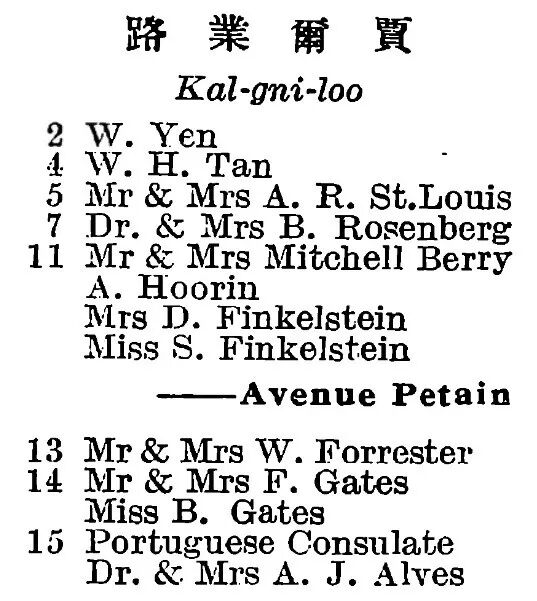 路 業 爾 賈

Kal-gni-loo

2 W. Yen
4 W. H. Tan
5 Mr & Mrs A. R. St.Louis
7 Dr. & Mrs B. Rosenberg
11 Mr & Mrs Mitchell Berry
A. Hoorin
Mrs D. Finkelstein
Miss S. Finkelstein

——Avenue Petain

13 Mr & Mrs W. Forrester
14 Mr & Mrs F. Gates
Miss B. Gates
15 Portuguese Consulate
Dr. & Mrs A. J. Alves